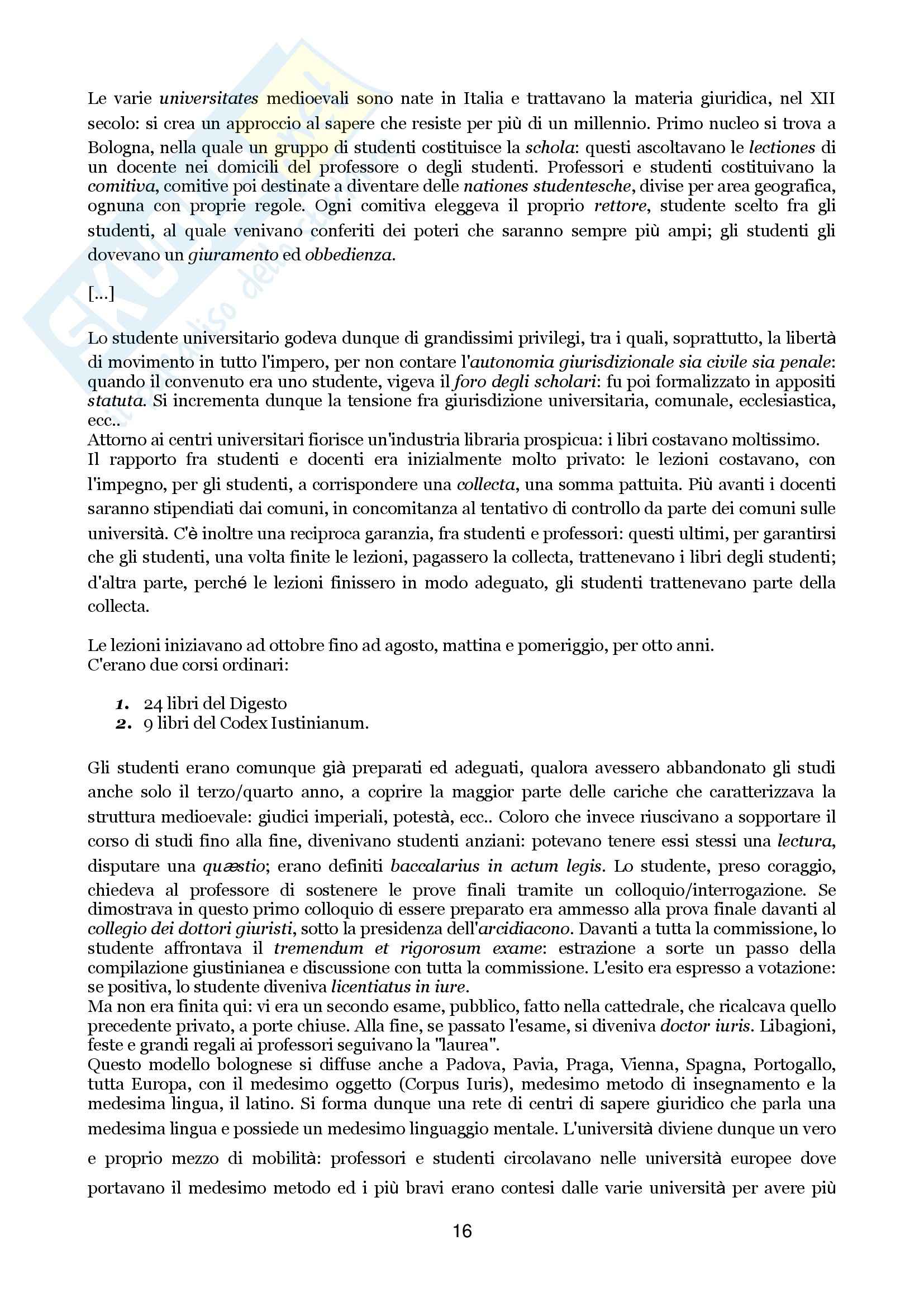 Le varie universitates medioevali sono nate in Italia e trattavano la materia giuridica, nel XII secolo: si crea un approccio al sapere che resiste per più di un millennio. Primo nucleo si trova a Bologna, nella quale un gruppo di studenti costituisce la schola: questi ascoltavano le lectiones di un docente nei domicili del professore o degli studenti. Professori e studenti costituivano la comitiva, comitive poi destinate a diventare delle nationes studentesche, divise per area geografica, ognuna con proprie regole. Ogni comitiva eleggeva il proprio rettore, studente scelto fra gli studenti, al quale venivano conferiti dei poteri che saranno sempre più ampi; gli studenti gli dovevano un giuramento ed obbedienza.

[...]

Lo studente universitario godeva dunque di grandissimi privilegi, tra i quali, soprattutto, la libertà di movimento in tutto l'impero, per non contare l'autonomia giurisdizionale sia civile sia penale: quando il convenuto era uno studente, vigeva il foro degli scholari: fu poi formalizzato in appositi statuta. Si incrementa dunque la tensione fra giurisdizione universitaria, comunale, ecclesiastica, ecc..
Attorno ai centri universitari fiorisce un'industria libraria prospicua: i libri costavano moltissimo.
Il rapporto fra studenti e docenti era inizialmente molto privato: le lezioni costavano, con l'impegno, per gli studenti, a corrispondere una collecta, una somma pattuita. Più avanti i docenti saranno stipendiati dai comuni, in concomitanza al tentativo di controllo da parte dei comuni sulle università. C'è inoltre una reciproca garanzia, fra studenti e professori: questi ultimi, per garantirsi che gli studenti, una volta finite le lezioni, pagassero la collecta, trattenevano i libri degli studenti; d'altra parte, perché le lezioni finissero in modo adeguato, gli studenti trattenevano parte della collecta.

Le lezioni iniziavano ad ottobre fino ad agosto, mattina e pomeriggio, per otto anni.
C'erano due corsi ordinari:

1. 24 libri del Digesto
2. 9 libri del Codex Iustinianum.

Gli studenti erano comunque già preparati ed adeguati, qualora avessero abbandonato gli studi anche solo il terzo/quarto anno, a coprire la maggior parte delle cariche che caratterizzava la struttura medioevale: giudici imperiali, potestà, ecc.. Coloro che invece riuscivano a sopportare il corso di studi fino alla fine, divenivano studenti anziani: potevano tenere essi stessi una lectura, disputare una quæstio; erano definiti baccalarius in actum legis. Lo studente, preso coraggio, chiedeva al professore di sostenere le prove finali tramite un colloquio/interrogazione. Se dimostrava in questo primo colloquio di essere preparato era ammesso alla prova finale davanti al collegio dei dottori giuristi, sotto la presidenza dell'arcidiacono. Davanti a tutta la commissione, lo studente affrontava il tremendum et rigorosum exame: estrazione a sorte un passo della compilazione giustinianea e discussione con tutta la commissione. L'esito era espresso a votazione: se positiva, lo studente diveniva licentiatus in iure.
Ma non era finita qui: vi era un secondo esame, pubblico, fatto nella cattedrale, che ricalcava quello precedente privato, a porte chiuse. Alla fine, se passato l'esame, si diveniva doctor iuris. Libagioni, feste e grandi regali ai professori seguivano la "laurea".
Questo modello bolognese si diffuse anche a Padova, Pavia, Praga, Vienna, Spagna, Portogallo, tutta Europa, con il medesimo oggetto (Corpus Iuris), medesimo metodo di insegnamento e la medesima lingua, il latino. Si forma dunque una rete di centri di sapere giuridico che parla una medesima lingua e possiede un medesimo linguaggio mentale. L'università diviene dunque un vero e proprio mezzo di mobilità: professori e studenti circolavano nelle università europee dove portavano il medesimo metodo ed i più bravi erano contesi dalle varie università per avere più

16